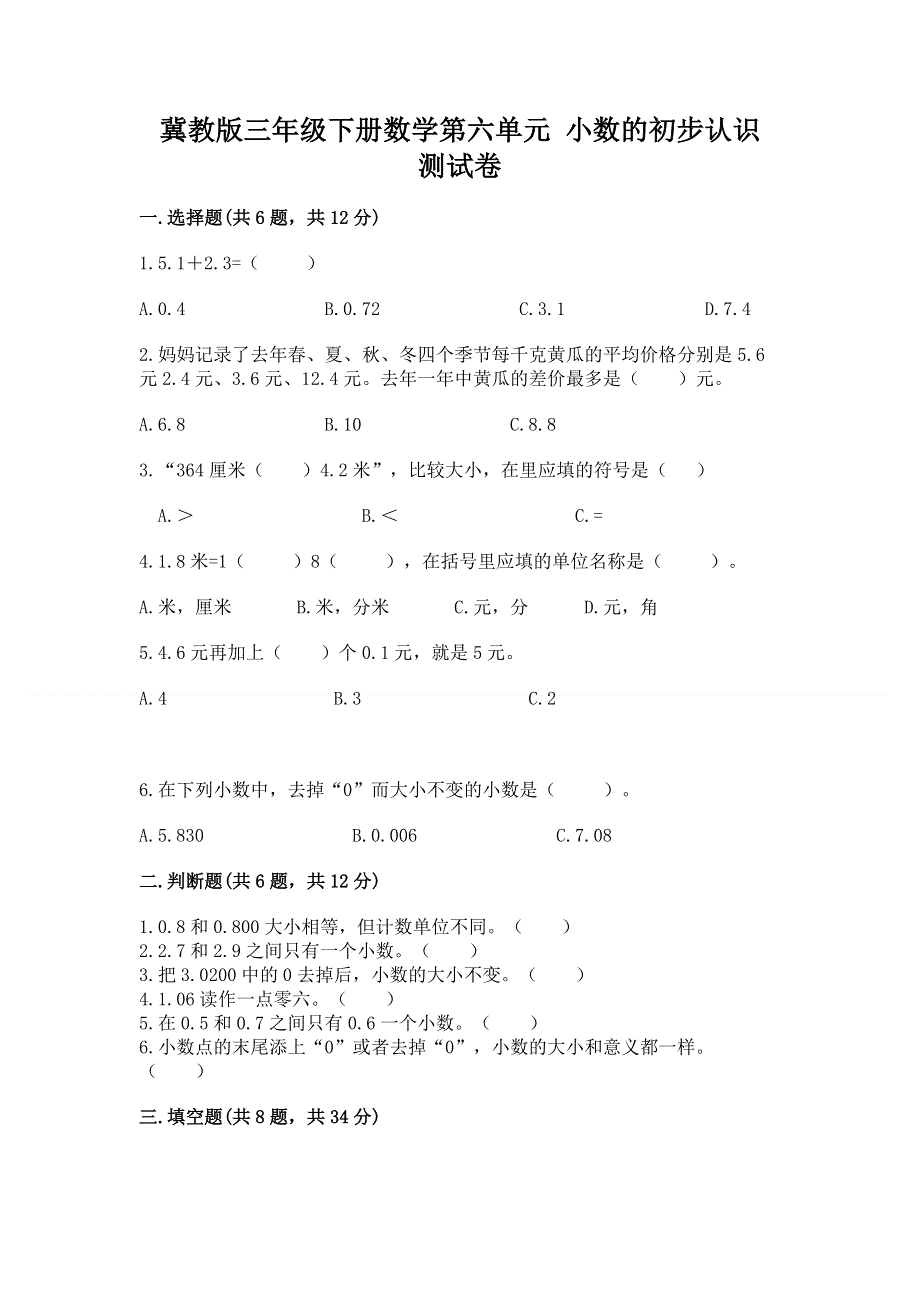 冀教版三年级下册数学第六单元 小数的初步认识测试卷

一.选择题(共6题，共12分)

1.5.1＋2.3=（　　）

A.0.4　　B.0.72　　C.3.1　　D.7.4

2.妈妈记录了去年春、夏、秋、冬四个季节每千克黄瓜的平均价格分别是5.6元2.4元、3.6元、12.4元。去年一年中黄瓜的差价最多是（　　）元。

A.6.8　　B.10　　C.8.8

3.“364厘米（　　）4.2米”，比较大小，在里应填的符号是（　　）

A.＞　　B.＜　　C.=

4.1.8米=1（　　）8（　　），在括号里应填的单位名称是（　　）。

A.米，厘米　　B.米，分米　　C.元，分　　D.元，角

5.4.6元再加上（　　）个0.1元，就是5元。

A.4　　B.3　　C.2

6.在下列小数中，去掉“0”而大小不变的小数是（　　）。

A.5.830　　B.0.006　　C.7.08

二.判断题(共6题，共12分)

1.0.8和0.800大小相等，但计数单位不同。（　　）
2.2.7和2.9之间只有一个小数。（　　）
3.把3.0200中的0去掉后，小数的大小不变。（　　）
4.1.06读作一点零六。（　　）
5.在0.5和0.7之间只有0.6一个小数。（　　）
6.小数点的末尾添上“0”或者去掉“0”，小数的大小和意义都一样。（　　）

三.填空题(共8题，共34分)